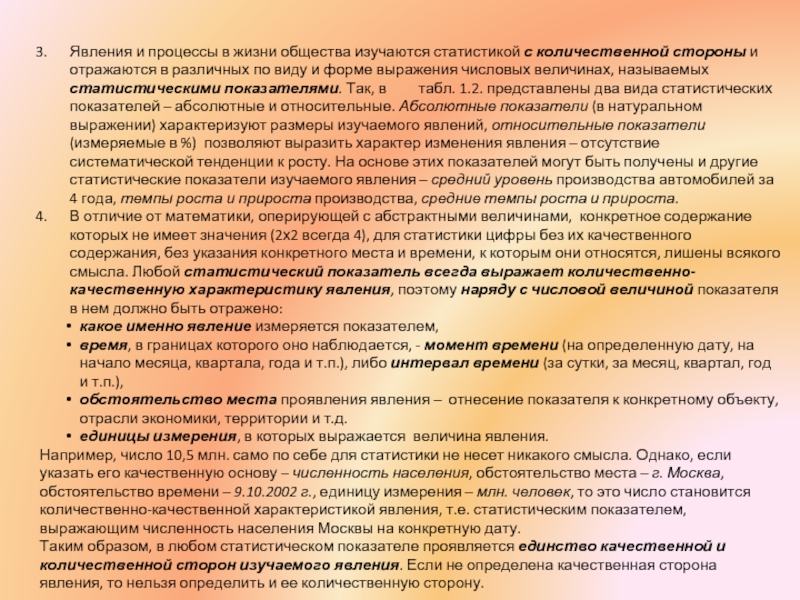 3. Явления и процессы в жизни общества изучаются статистикой с количественной стороны и отражаются в различных по виду и форме выражения числовых величинах, называемых статистическими показателями. Так, в табл. 1.2. представлены два вида статистических показателей – абсолютные и относительные. Абсолютные показатели (в натуральном выражении) характеризуют размеры изучаемого явлений, относительные показатели (измеряемые в %) позволяют выразить характер изменения явления – отсутствие систематической тенденции к росту. На основе этих показателей могут быть получены и другие статистические показатели изучаемого явления – средний уровень производства автомобилей за 4 года, темпы роста и прироста производства, средние темпы роста и прироста.

4. В отличие от математики, оперирующей с абстрактными величинами, конкретное содержание которых не имеет значения (2х2 всегда 4), для статистики цифры без их качественного содержания, без указания конкретного места и времени, к которым они относятся, лишены всякого смысла. Любой статистический показатель всегда выражает количественно-качественную характеристику явления, поэтому наряду с числовой величиной показателя в нем должно быть отражено:

• какое именно явление измеряется показателем,
• время, в границах которого оно наблюдается, - момент времени (на определенную дату, на начало месяца, квартала, года и т.п.), либо интервал времени (за сутки, за месяц, квартал, год и т.п.),
• обстоятельство места проявления явления – отнесение показателя к конкретному объекту, отрасли экономики, территории и т.д.
• единицы измерения, в которых выражается величина явления.

Например, число 10,5 млн. само по себе для статистики не несет никакого смысла. Однако, если указать его качественную основу – численность населения, обстоятельство места – г. Москва, обстоятельство времени – 9.10.2002 г., единицу измерения – млн. человек, то это число становится количественно-качественной характеристикой явления, т.е. статистическим показателем, выражающим численность населения Москвы на конкретную дату.

Таким образом, в любом статистическом показателе проявляется единство качественной и количественной сторон изучаемого явления. Если не определена качественная сторона явления, то нельзя определить и ее количественную сторону.